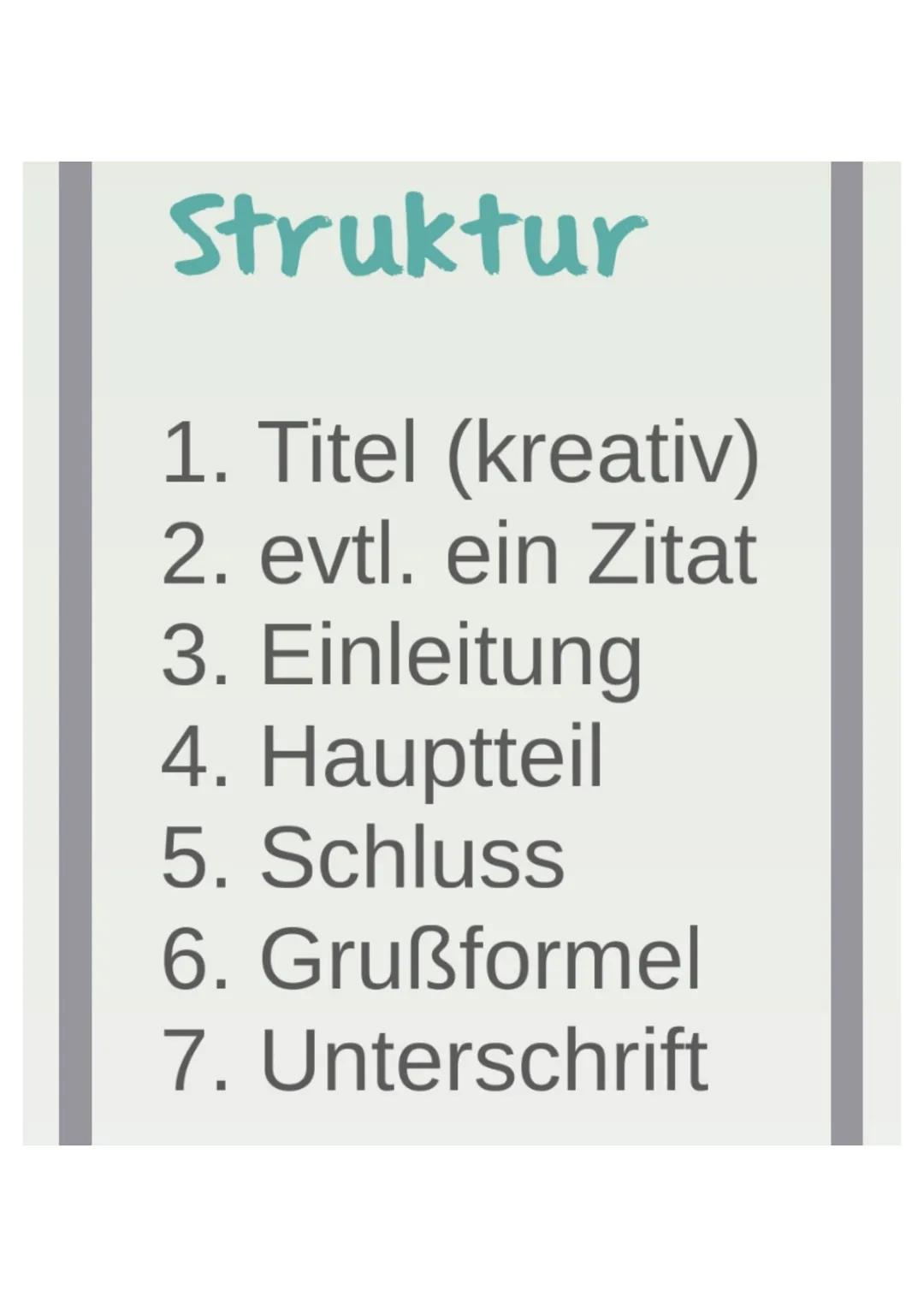 Struktur

1. Titel (kreativ)
2. evtl. ein Zitat
3. Einleitung
4. Hauptteil
5. Schluss
6. Grußformel
7. Unterschrift